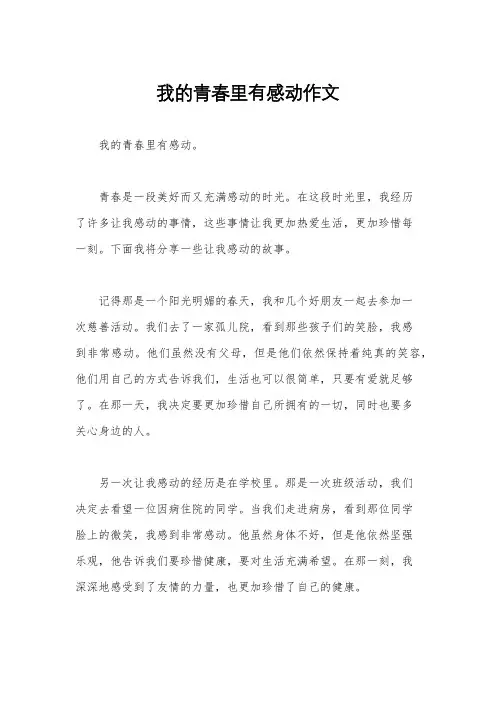 我的青春里有感动作文

我的青春里有感动。

青春是一段美好而又充满感动的时光。在这段时光里，我经历了许多让我感动的事情，这些事情让我更加热爱生活，更加珍惜每一刻。下面我将分享一些让我感动的故事。

记得那是一个阳光明媚的春天，我和几个好朋友一起去参加一次慈善活动。我们去了一家孤儿院，看到那些孩子们的笑脸，我感到非常感动。他们虽然没有父母，但是他们依然保持着纯真的笑容，他们用自己的方式告诉我们，生活也可以很简单，只要有爱就足够了。在那一天，我决定要更加珍惜自己所拥有的一切，同时也要多关心身边的人。

另一次让我感动的经历是在学校里。那是一次班级活动，我们决定去看望一位因病住院的同学。当我们走进病房，看到那位同学脸上的微笑，我感到非常感动。他虽然身体不好，但是他依然坚强乐观，他告诉我们要珍惜健康，要对生活充满希望。在那一刻，我深深地感受到了友情的力量，也更加珍惜了自己的健康。